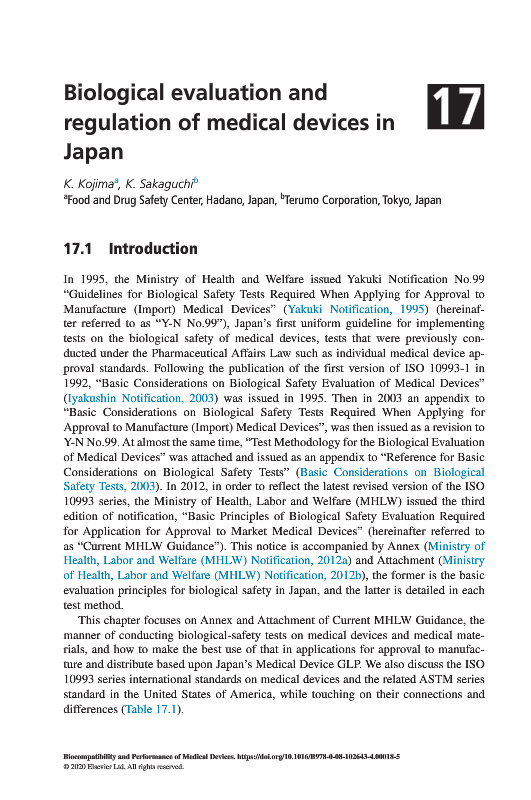 Biological evaluation and regulation of medical devices in Japan

17

K. Kojima$^a$, K. Sakaguchi$^b$
$^a$Food and Drug Safety Center, Hadano, Japan, $^b$Terumo Corporation, Tokyo, Japan

17.1 Introduction

In 1995, the Ministry of Health and Welfare issued Yakuki Notification No.99 "Guidelines for Biological Safety Tests Required When Applying for Approval to Manufacture (Import) Medical Devices" (Yakuki Notification, 1995) (hereinafter referred to as "Y-N No.99"), Japan's first uniform guideline for implementing tests on the biological safety of medical devices, tests that were previously conducted under the Pharmaceutical Affairs Law such as individual medical device approval standards. Following the publication of the first version of ISO 10993-1 in 1992, "Basic Considerations on Biological Safety Evaluation of Medical Devices" (Iyakushin Notification, 2003) was issued in 1995. Then in 2003 an appendix to "Basic Considerations on Biological Safety Tests Required When Applying for Approval to Manufacture (Import) Medical Devices", was then issued as a revision to Y-N No.99. At almost the same time, "Test Methodology for the Biological Evaluation of Medical Devices" was attached and issued as an appendix to "Reference for Basic Considerations on Biological Safety Tests" (Basic Considerations on Biological Safety Tests, 2003). In 2012, in order to reflect the latest revised version of the ISO 10993 series, the Ministry of Health, Labor and Welfare (MHLW) issued the third edition of notification, "Basic Principles of Biological Safety Evaluation Required for Application for Approval to Market Medical Devices" (hereinafter referred to as "Current MHLW Guidance"). This notice is accompanied by Annex (Ministry of Health, Labor and Welfare (MHLW) Notification, 2012a) and Attachment (Ministry of Health, Labor and Welfare (MHLW) Notification, 2012b), the former is the basic evaluation principles for biological safety in Japan, and the latter is detailed in each test method.

This chapter focuses on Annex and Attachment of Current MHLW Guidance, the manner of conducting biological-safety tests on medical devices and medical materials, and how to make the best use of that in applications for approval to manufacture and distribute based upon Japan's Medical Device GLP. We also discuss the ISO 10993 series international standards on medical devices and the related ASTM series standard in the United States of America, while touching on their connections and differences (Table 17.1).

Biocompatibility and Performance of Medical Devices. https://doi.org/10.1016/B978-0-08-102643-4.00018-5
© 2020 Elsevier Ltd. All rights reserved.